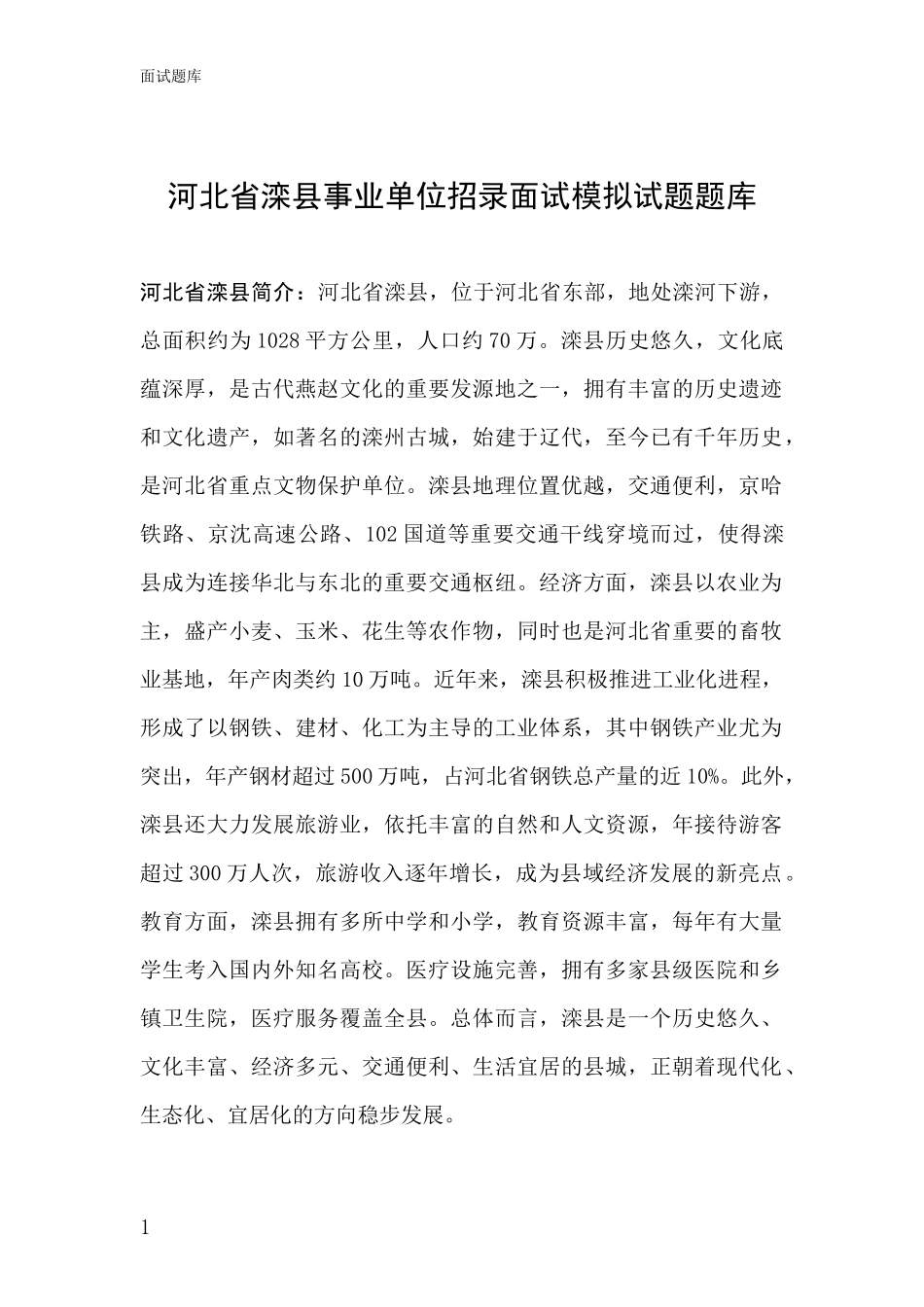 面试题库

河北省滦县事业单位招录面试模拟试题题库

河北省滦县简介：河北省滦县，位于河北省东部，地处滦河下游，总面积约为1028平方公里，人口约70万。滦县历史悠久，文化底蕴深厚，是古代燕赵文化的重要发源地之一，拥有丰富的历史遗迹和文化遗产，如著名的滦州古城，始建于辽代，至今已有千年历史，是河北省重点文物保护单位。滦县地理位置优越，交通便利，京哈铁路、京沈高速公路、102国道等重要交通干线穿境而过，使得滦县成为连接华北与东北的重要交通枢纽。经济方面，滦县以农业为主，盛产小麦、玉米、花生等农作物，同时也是河北省重要的畜牧业基地，年产肉类约10万吨。近年来，滦县积极推进工业化进程，形成了以钢铁、建材、化工为主导的工业体系，其中钢铁产业尤为突出，年产钢材超过500万吨，占河北省钢铁总产量的近10%。此外，滦县还大力发展旅游业，依托丰富的自然和人文资源，年接待游客超过300万人次，旅游收入逐年增长，成为县域经济发展的新亮点。教育方面，滦县拥有多所中学和小学，教育资源丰富，每年有大量学生考入国内外知名高校。医疗设施完善，拥有多家县级医院和乡镇卫生院，医疗服务覆盖全县。总体而言，滦县是一个历史悠久、文化丰富、经济多元、交通便利、生活宜居的县城，正朝着现代化、生态化、宜居化的方向稳步发展。

1